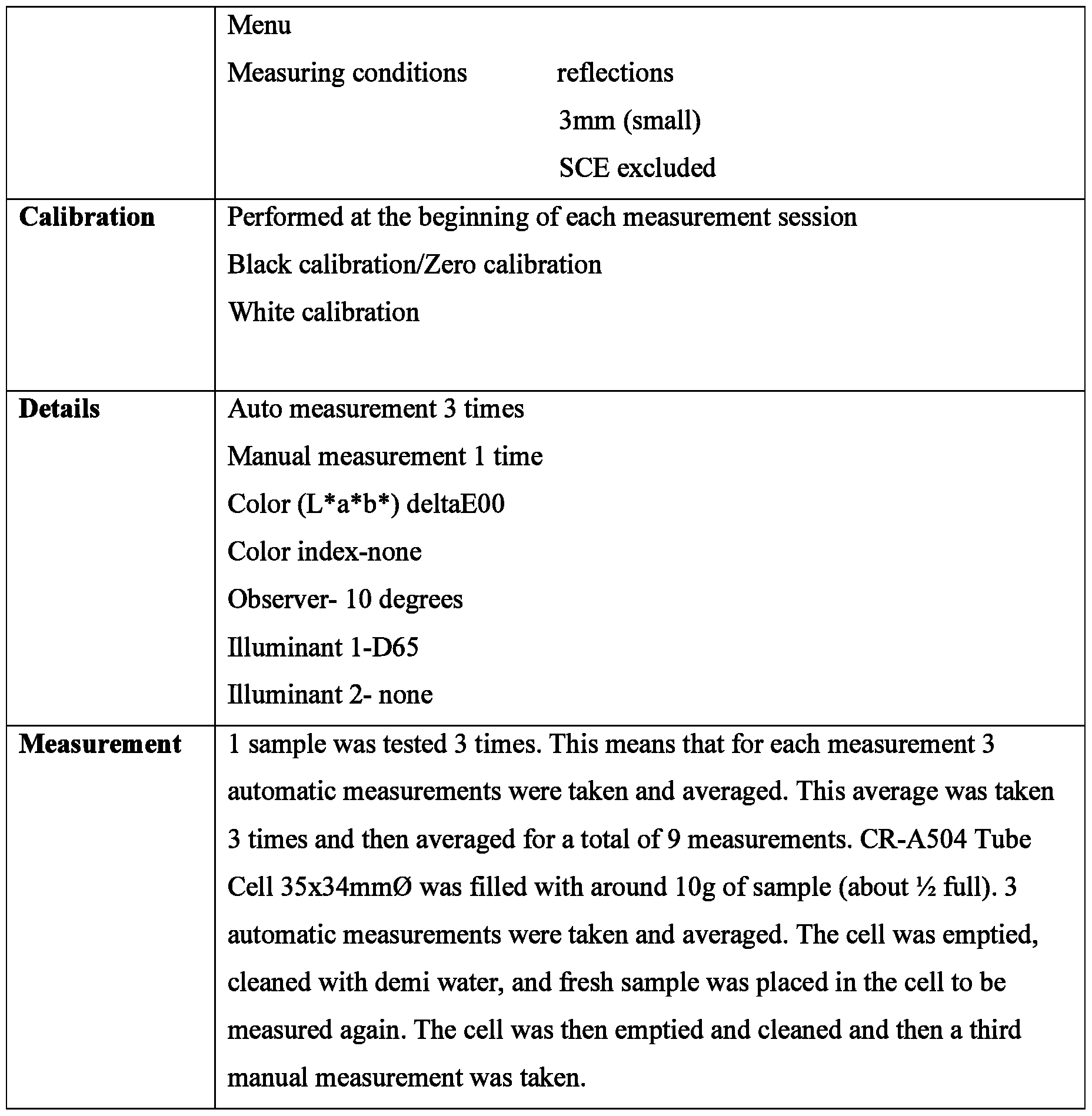 | | Menu<br>Measuring conditions reflections<br>3mm (small)<br>SCE excluded |
|---|---|
| **Calibration** | Performed at the beginning of each measurement session<br>Black calibration/Zero calibration<br>White calibration |
| **Details** | Auto measurement 3 times<br>Manual measurement 1 time<br>Color (L\*a\*b\*) deltaE00<br>Color index-none<br>Observer- 10 degrees<br>Illuminant 1-D65<br>Illuminant 2- none |
| **Measurement** | 1 sample was tested 3 times. This means that for each measurement 3 automatic measurements were taken and averaged. This average was taken 3 times and then averaged for a total of 9 measurements. CR-A504 Tube Cell 35x34mmØ was filled with around 10g of sample (about ½ full). 3 automatic measurements were taken and averaged. The cell was emptied, cleaned with demi water, and fresh sample was placed in the cell to be measured again. The cell was then emptied and cleaned and then a third manual measurement was taken. |